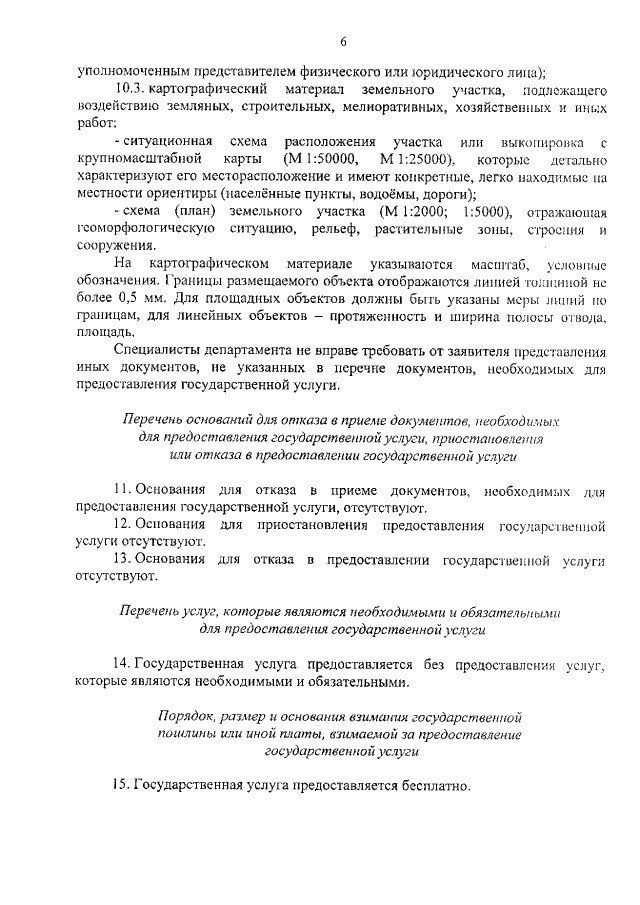 6

уполномоченным представителем физического или юридического лица);

10.3. картографический материал земельного участка, подлежащего воздействию земляных, строительных, мелиоративных, хозяйственных и иных работ:

- ситуационная схема расположения участка или выкопировка с крупномасштабной карты (М 1:50000, М 1:25000), которые детально характеризуют его месторасположение и имеют конкретные, легко находимые на местности ориентиры (населённые пункты, водоёмы, дороги);

- схема (план) земельного участка (М 1:2000; 1:5000), отражающая геоморфологическую ситуацию, рельеф, растительные зоны, строения и сооружения.

На картографическом материале указываются масштаб, условные обозначения. Границы размещаемого объекта отображаются линией толщиной не более 0,5 мм. Для площадных объектов должны быть указаны меры линий по границам, для линейных объектов – протяженность и ширина полосы отвода, площадь.

Специалисты департамента не вправе требовать от заявителя представления иных документов, не указанных в перечне документов, необходимых для предоставления государственной услуги.

Перечень оснований для отказа в приеме документов, необходимых для предоставления государственной услуги, приостановления или отказа в предоставлении государственной услуги

11. Основания для отказа в приеме документов, необходимых для предоставления государственной услуги, отсутствуют.

12. Основания для приостановления предоставления государственной услуги отсутствуют.

13. Основания для отказа в предоставлении государственной услуги отсутствуют.

Перечень услуг, которые являются необходимыми и обязательными для предоставления государственной услуги

14. Государственная услуга предоставляется без предоставления услуг, которые являются необходимыми и обязательными.

Порядок, размер и основания взимания государственной пошлины или иной платы, взимаемой за предоставление государственной услуги

15. Государственная услуга предоставляется бесплатно.